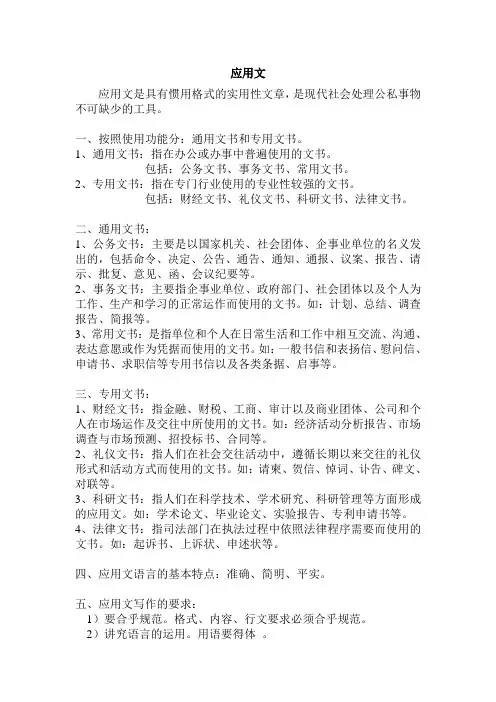 应用文

应用文是具有惯用格式的实用性文章，是现代社会处理公私事物不可缺少的工具。

一、按照使用功能分：通用文书和专用文书。
1、通用文书：指在办公或办事中普遍使用的文书。
包括：公务文书、事务文书、常用文书。
2、专用文书：指在专门行业使用的专业性较强的文书。
包括：财经文书、礼仪文书、科研文书、法律文书。

二、通用文书：
1、公务文书：主要是以国家机关、社会团体、企事业单位的名义发出的，包括命令、决定、公告、通告、通知、通报、议案、报告、请示、批复、意见、函、会议纪要等。
2、事务文书：主要指企事业单位、政府部门、社会团体以及个人为工作、生产和学习的正常运作而使用的文书。如：计划、总结、调查报告、简报等。
3、常用文书：是指单位和个人在日常生活和工作中相互交流、沟通、表达意愿或作为凭据而使用的文书。如：一般书信和表扬信、慰问信、申请书、求职信等专用书信以及各类条据、启事等。

三、专用文书：
1、财经文书：指金融、财税、工商、审计以及商业团体、公司和个人在市场运作及交往中所使用的文书。如：经济活动分析报告、市场调查与市场预测、招投标书、合同等。
2、礼仪文书：指人们在社会交往活动中，遵循长期以来交往的礼仪形式和活动方式而使用的文书。如：请柬、贺信、悼词、讣告、碑文、对联等。
3、科研文书：指人们在科学技术、学术研究、科研管理等方面形成的应用文。如：学术论文、毕业论文、实验报告、专利申请书等。
4、法律文书：指司法部门在执法过程中依照法律程序需要而使用的文书。如：起诉书、上诉状、申述状等。

四、应用文语言的基本特点：准确、简明、平实。

五、应用文写作的要求：
1）要合乎规范。格式、内容、行文要求必须合乎规范。
2）讲究语言的运用。用语要得体 。